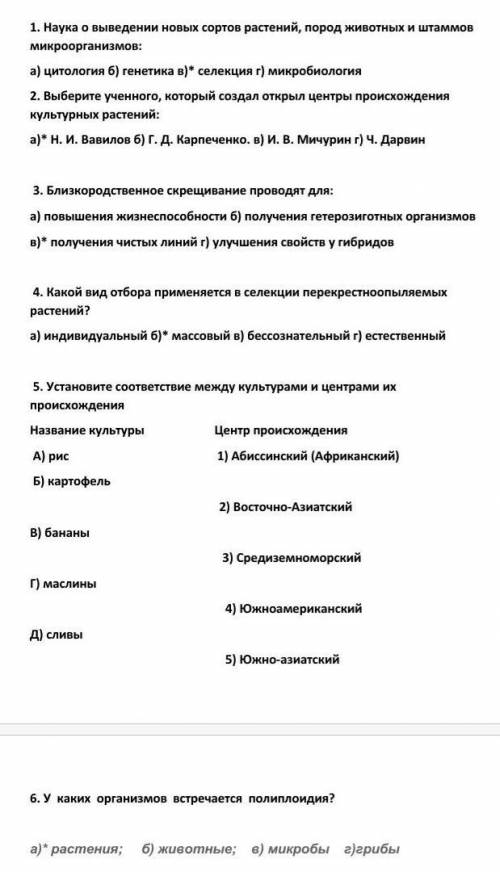 1. Наука о выведении новых сортов растений, пород животных и штаммов микроорганизмов:

а) цитология б) генетика в)* селекция г) микробиология

2. Выберите ученного, который создал открыл центры происхождения культурных растений:

а)* Н. И. Вавилов б) Г. Д. Карпеченко. в) И. В. Мичурин г) Ч. Дарвин

3. Близкородственное скрещивание проводят для:

а) повышения жизнеспособности б) получения гетерозиготных организмов

в)* получения чистых линий г) улучшения свойств у гибридов

4. Какой вид отбора применяется в селекции перекрестноопыляемых растений?

а) индивидуальный б)* массовый в) бессознательный г) естественный

5. Установите соответствие между культурами и центрами их происхождения

Название культуры

А) рис

Б) картофель

В) бананы

Г) маслины

Д) сливы

Центр происхождения

1) Абиссинский (Африканский)

2) Восточно-Азиатский

3) Средиземноморский

4) Южноамериканский

5) Южно-азиатский

6. У каких организмов встречается полиплоидия?

а)* растения; б) животные; в) микробы г)грибы